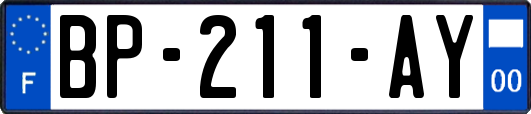 F
BP-211-AY
00